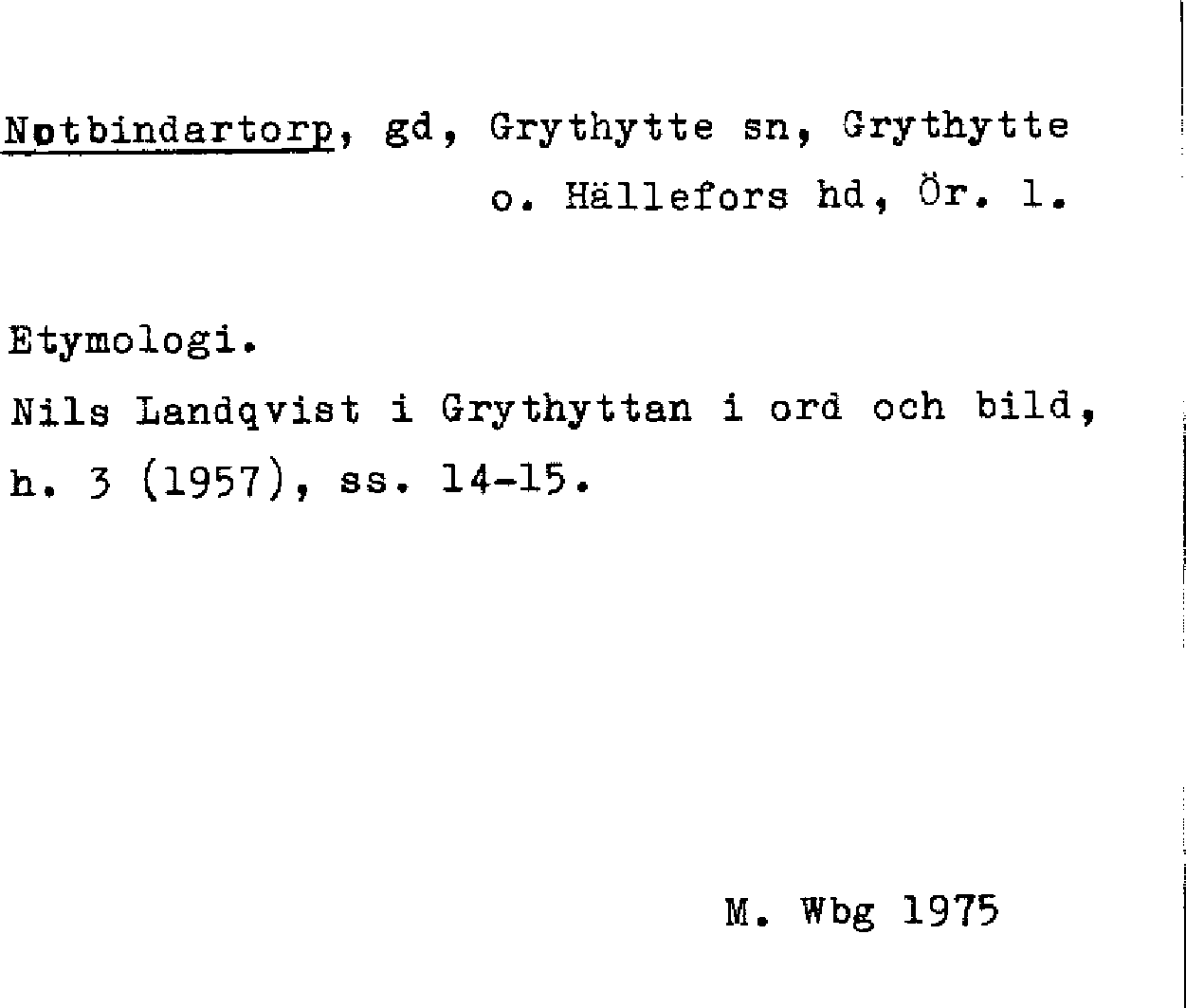 Notbindartorp, gd, Grythytte sn, Grythytte o. Hällefors hd, Ör. l.

Etymologi.

Nils Landqvist i Grythyttan i ord och bild, h. 3 (1957), ss. 14-15.

M. Wbg 1975